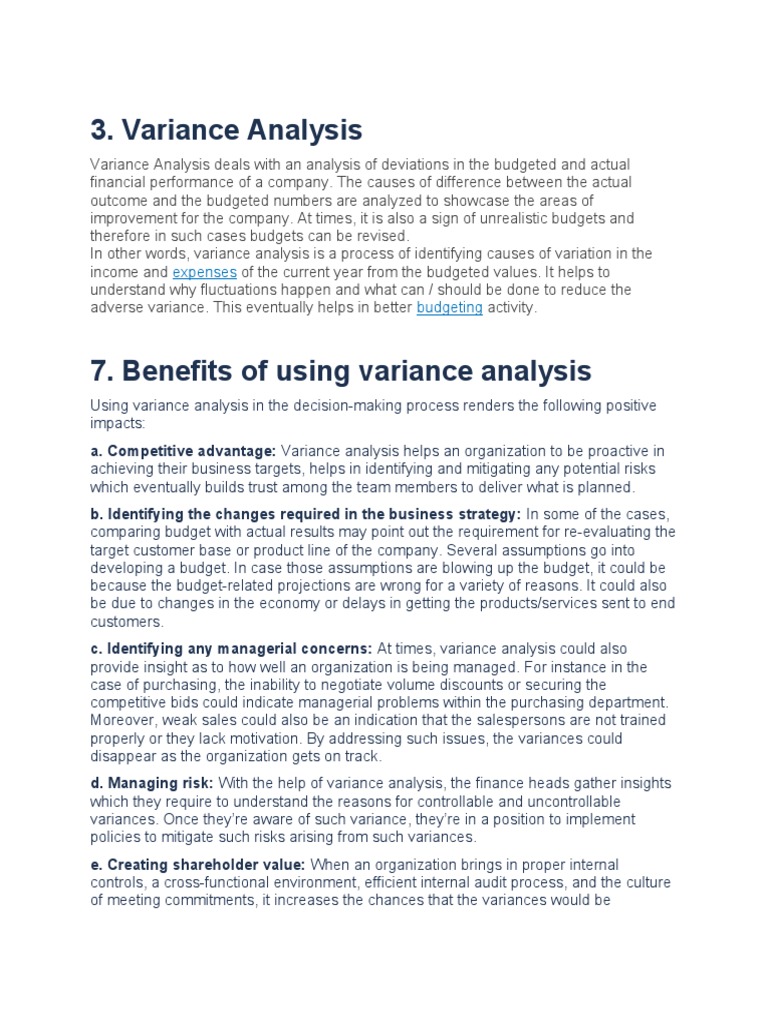 3. Variance Analysis

Variance Analysis deals with an analysis of deviations in the budgeted and actual financial performance of a company. The causes of difference between the actual outcome and the budgeted numbers are analyzed to showcase the areas of improvement for the company. At times, it is also a sign of unrealistic budgets and therefore in such cases budgets can be revised.
In other words, variance analysis is a process of identifying causes of variation in the income and expenses of the current year from the budgeted values. It helps to understand why fluctuations happen and what can / should be done to reduce the adverse variance. This eventually helps in better budgeting activity.

7. Benefits of using variance analysis

Using variance analysis in the decision-making process renders the following positive impacts:

a. Competitive advantage: Variance analysis helps an organization to be proactive in achieving their business targets, helps in identifying and mitigating any potential risks which eventually builds trust among the team members to deliver what is planned.

b. Identifying the changes required in the business strategy: In some of the cases, comparing budget with actual results may point out the requirement for re-evaluating the target customer base or product line of the company. Several assumptions go into developing a budget. In case those assumptions are blowing up the budget, it could be because the budget-related projections are wrong for a variety of reasons. It could also be due to changes in the economy or delays in getting the products/services sent to end customers.

c. Identifying any managerial concerns: At times, variance analysis could also provide insight as to how well an organization is being managed. For instance in the case of purchasing, the inability to negotiate volume discounts or securing the competitive bids could indicate managerial problems within the purchasing department. Moreover, weak sales could also be an indication that the salespersons are not trained properly or they lack motivation. By addressing such issues, the variances could disappear as the organization gets on track.

d. Managing risk: With the help of variance analysis, the finance heads gather insights which they require to understand the reasons for controllable and uncontrollable variances. Once they're aware of such variance, they're in a position to implement policies to mitigate such risks arising from such variances.

e. Creating shareholder value: When an organization brings in proper internal controls, a cross-functional environment, efficient internal audit process, and the culture of meeting commitments, it increases the chances that the variances would be